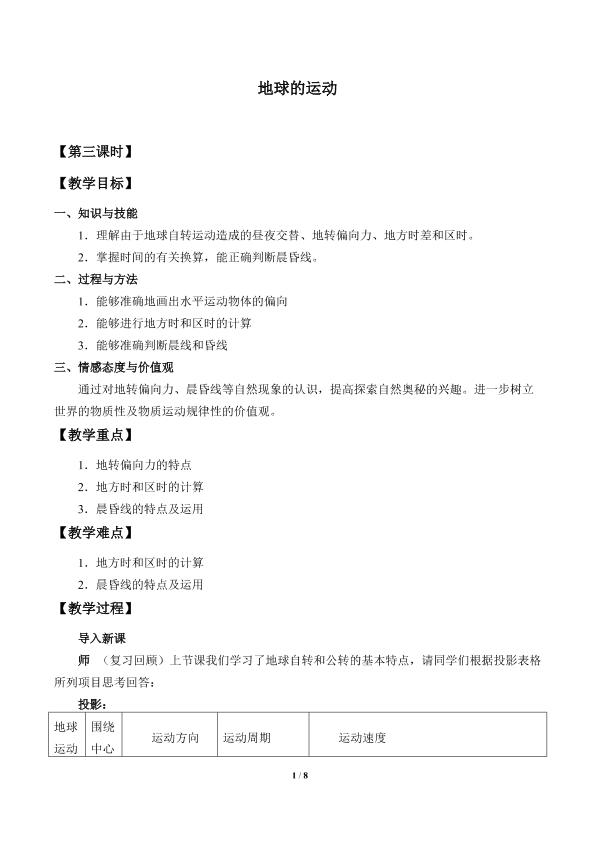 地球的运动

【第三课时】

【教学目标】

一、知识与技能

1．理解由于地球自转运动造成的昼夜交替、地转偏向力、地方时差和区时。

2．掌握时间的有关换算，能正确判断晨昏线。

二、过程与方法

1．能够准确地画出水平运动物体的偏向

2．能够进行地方时和区时的计算

3．能够准确判断晨线和昏线

三、情感态度与价值观

通过对地转偏向力、晨昏线等自然现象的认识，提高探索自然奥秘的兴趣。进一步树立世界的物质性及物质运动规律性的价值观。

【教学重点】

1．地转偏向力的特点

2．地方时和区时的计算

3．晨昏线的特点及运用

【教学难点】

1．地方时和区时的计算

2．晨昏线的特点及运用

【教学过程】

导入新课

师 （复习回顾）上节课我们学习了地球自转和公转的基本特点，请同学们根据投影表格所列项目思考回答：

投影：

| 地球运动 | 围绕中心 | 运动方向 | 运动周期 | 运动速度 |
|---|---|---|---|---|

1 / 8